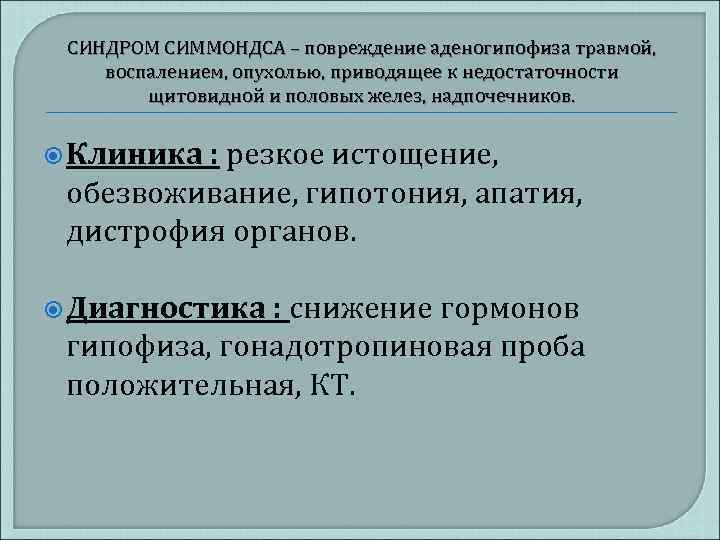 СИНДРОМ СИММОНДСА – повреждение аденогипофиза травмой, воспалением, опухолью, приводящее к недостаточности щитовидной и половых желез, надпочечников.

Клиника : резкое истощение, обезвоживание, гипотония, апатия, дистрофия органов.

Диагностика : снижение гормонов гипофиза, гонадотропиновая проба положительная, КТ.